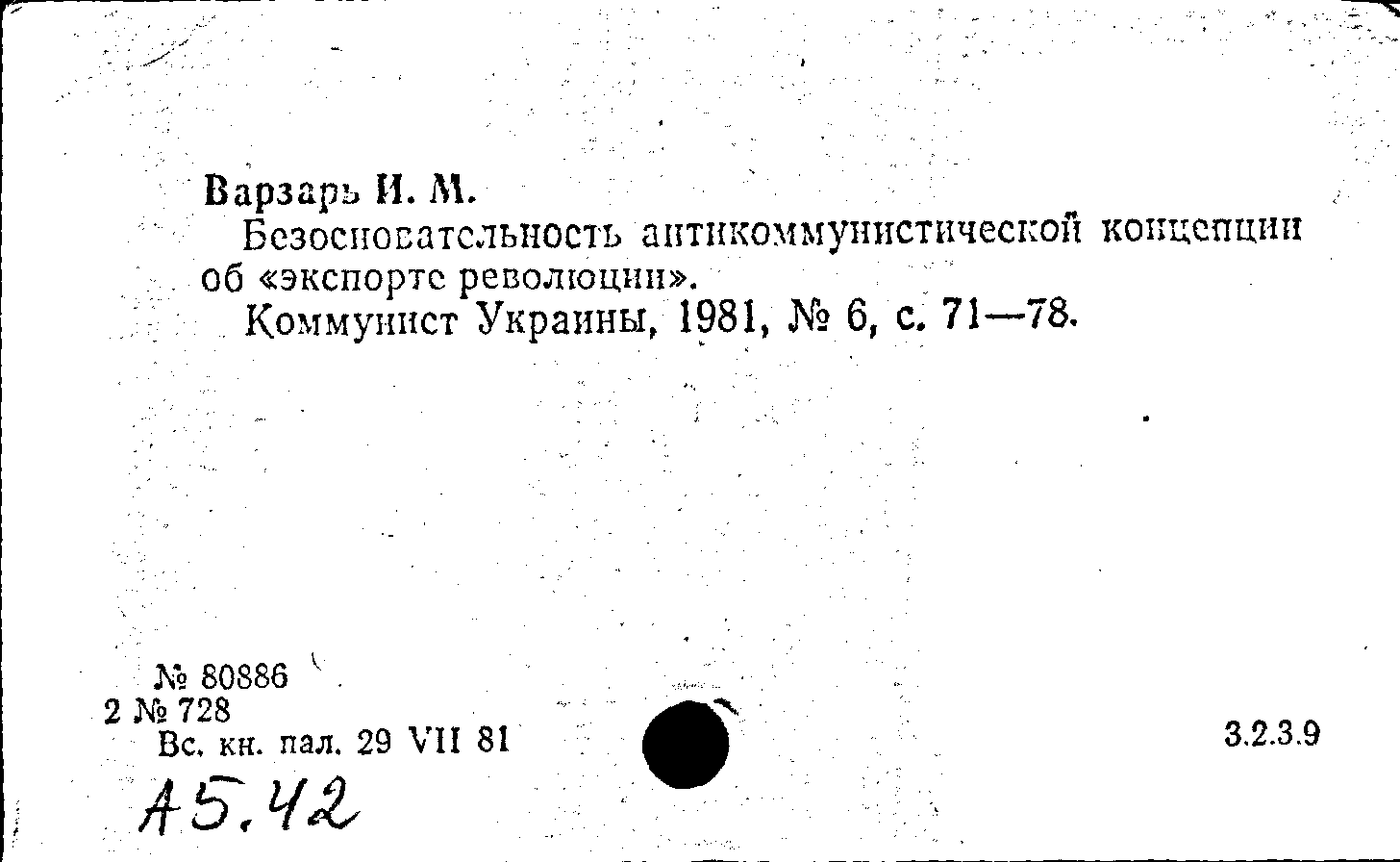 Варзарь И. М.

Безосновательность антикоммунистической концепции об «экспорте революции».

Коммунист Украины, 1981, № 6, с. 71—78.

№ 80886
2 № 728
Вс. кн. пал. 29 VII 81

3.2.3.9

А5.42